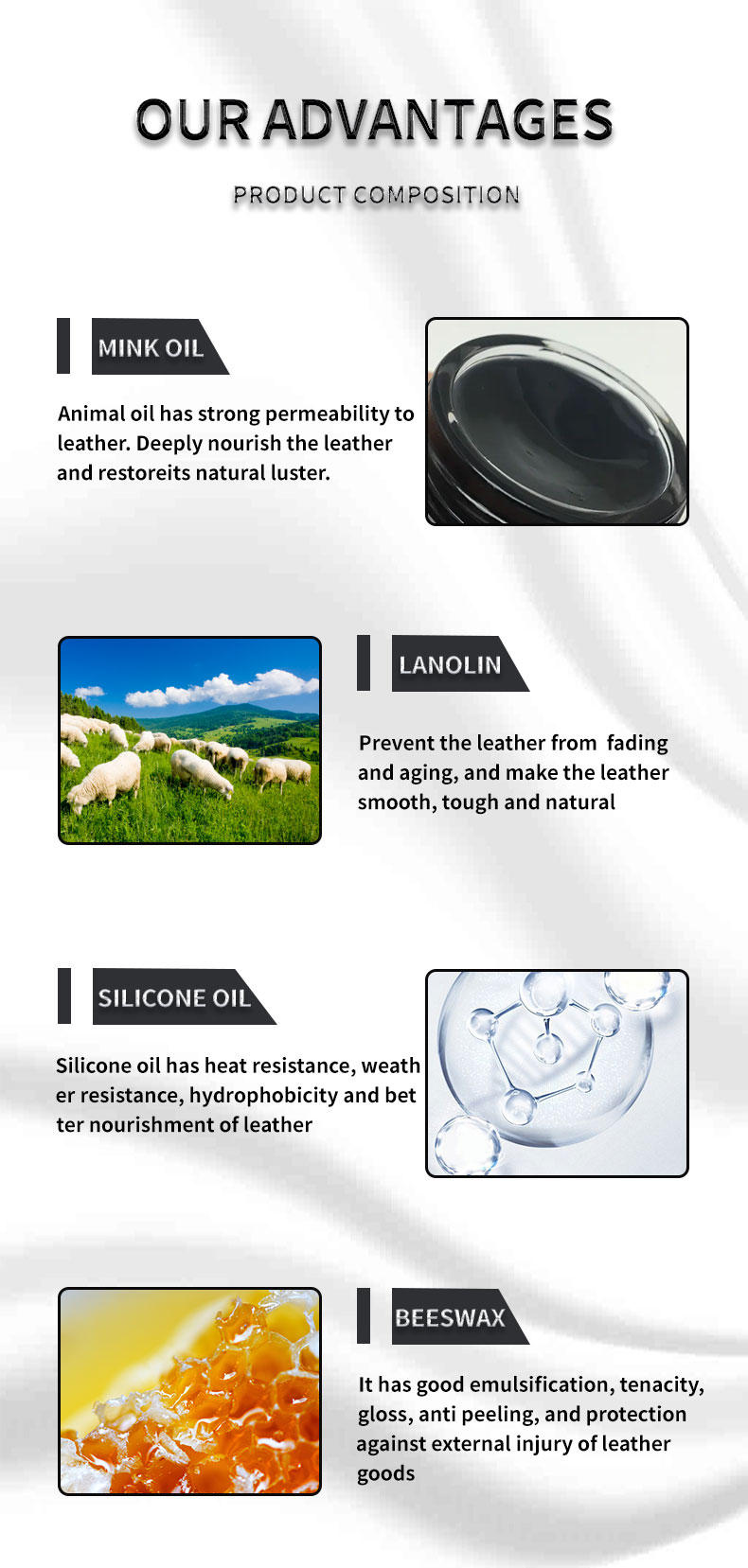 OUR ADVANTAGES

PRODUCT COMPOSITION

MINK OIL

Animal oil has strong permeability to leather. Deeply nourish the leather and restoreits natural luster.

LANOLIN

Prevent the leather from fading and aging, and make the leather smooth, tough and natural

SILICONE OIL

Silicone oil has heat resistance, weath er resistance, hydrophobicity and bet ter nourishment of leather

BEESWAX

It has good emulsification, tenacity, gloss, anti peeling, and protection against external injury of leather goods